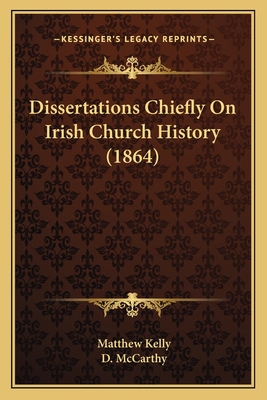 —KESSINGER'S LEGACY REPRINTS—

Dissertations Chiefly On Irish Church History (1864)

Matthew Kelly
D. McCarthy